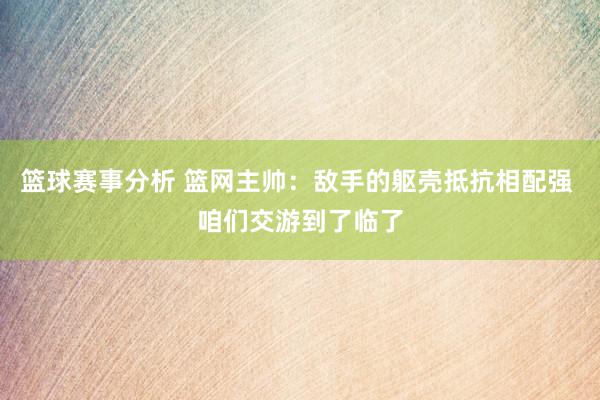 篮球赛事分析 篮网主帅：敌手的躯壳抵抗相配强 咱们交游到了临了